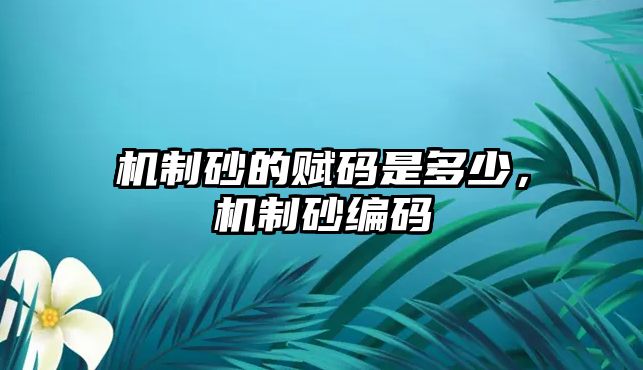 机制砂的赋码是多少，机制砂编码